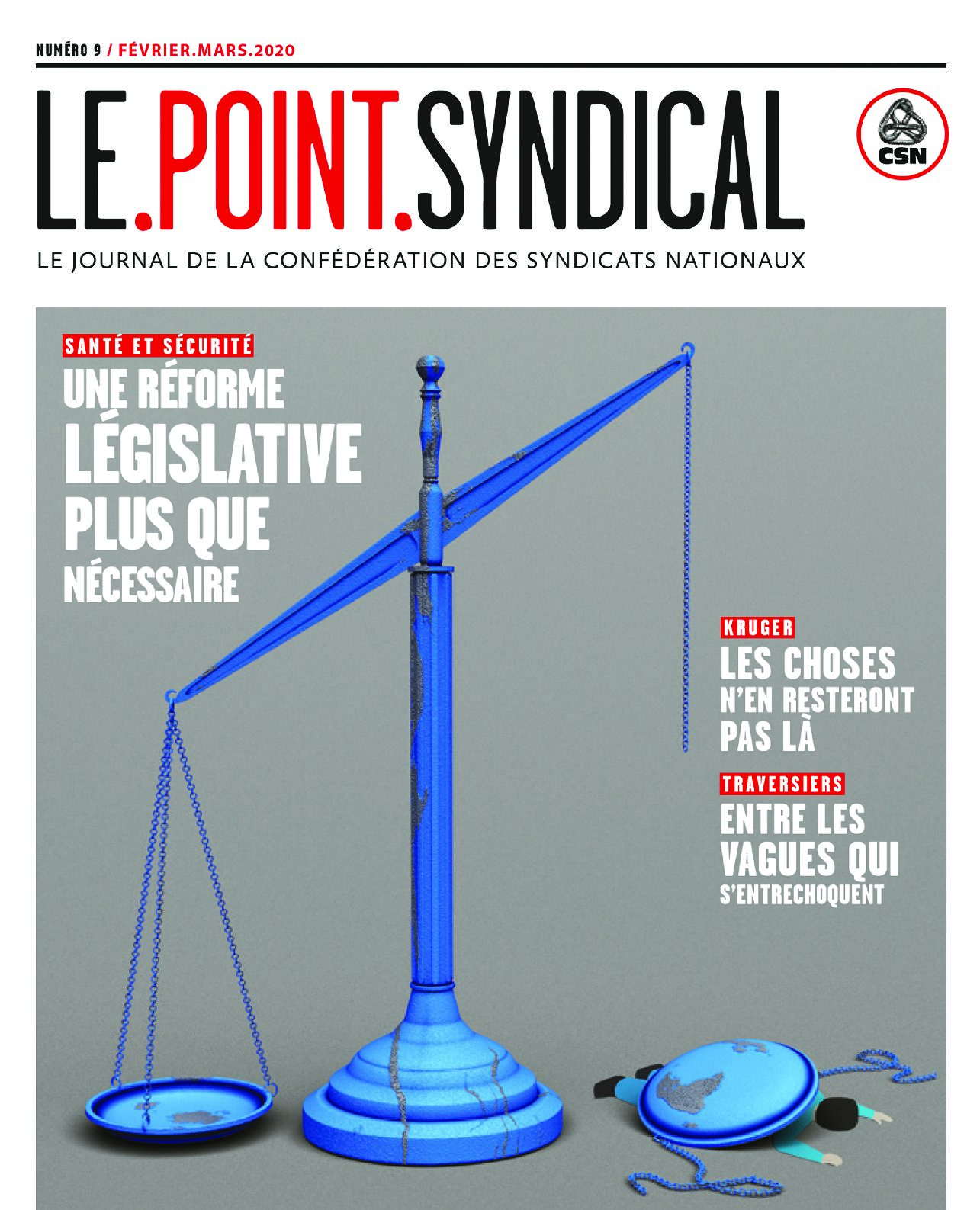 NUMÉRO 9 / FÉVRIER.MARS.2020

LE.POINT.SYNDICAL

CSN

LE JOURNAL DE LA CONFÉDÉRATION DES SYNDICATS NATIONAUX

SANTÉ ET SÉCURITÉ

UNE RÉFORME LÉGISLATIVE PLUS QUE NÉCESSAIRE

KRUGER

LES CHOSES N'EN RESTERONT PAS LÀ

TRAVERSIERS

ENTRE LES VAGUES QUI S'ENTRECHOQUENT